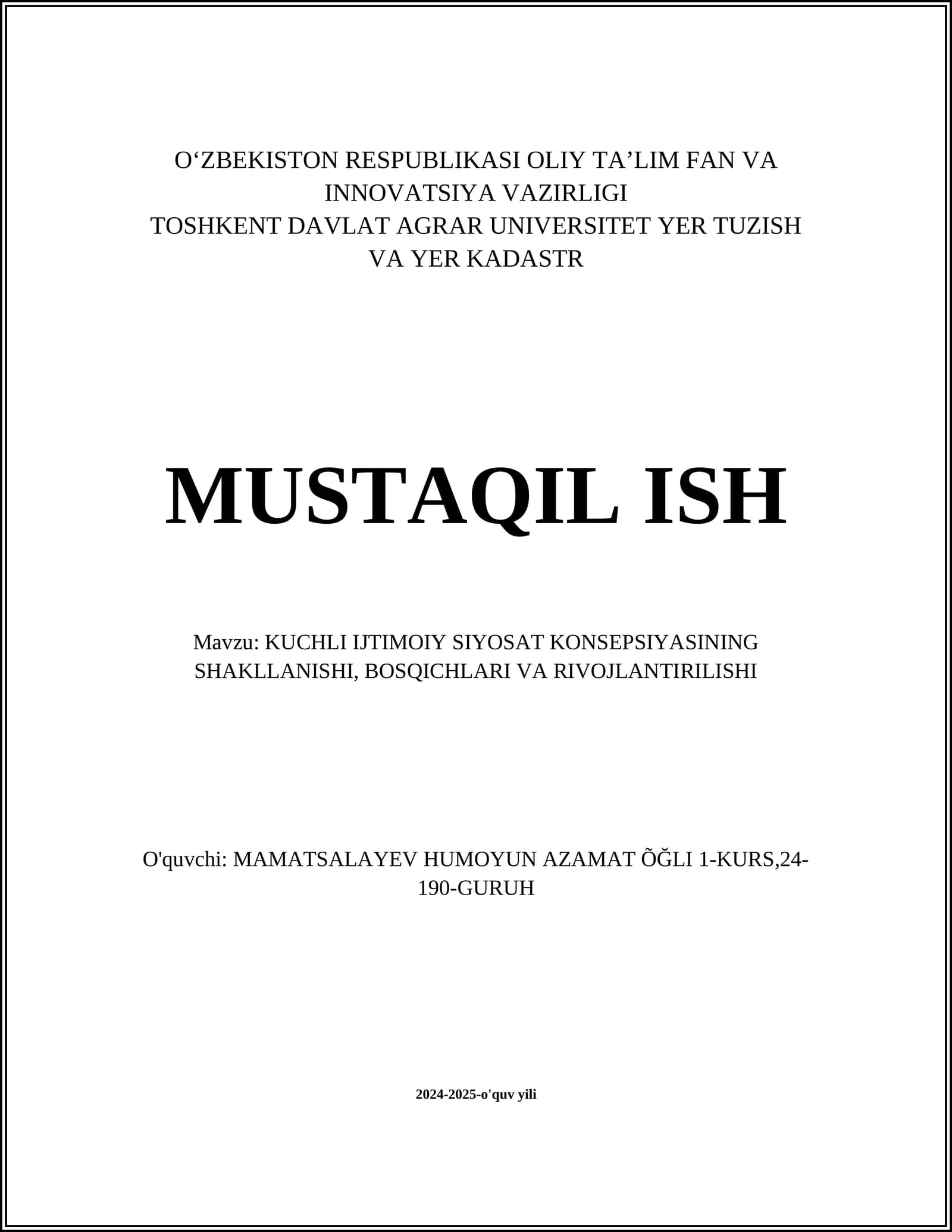 O‘ZBEKISTON RESPUBLIKASI OLIY TA’LIM FAN VA INNOVATSIYA VAZIRLIGI
TOSHKENT DAVLAT AGRAR UNIVERSITET YER TUZISH VA YER KADASTR

MUSTAQIL ISH

Mavzu: KUCHLI IJTIMOIY SIYOSAT KONSEPSIYASINING SHAKLLANISHI, BOSQICHLARI VA RIVOJLANTIRILISHI

O'quvchi: MAMATSALAYEV HUMOYUN AZAMAT ÕĞLI 1-KURS,24-190-GURUH

2024-2025-o'quv yili